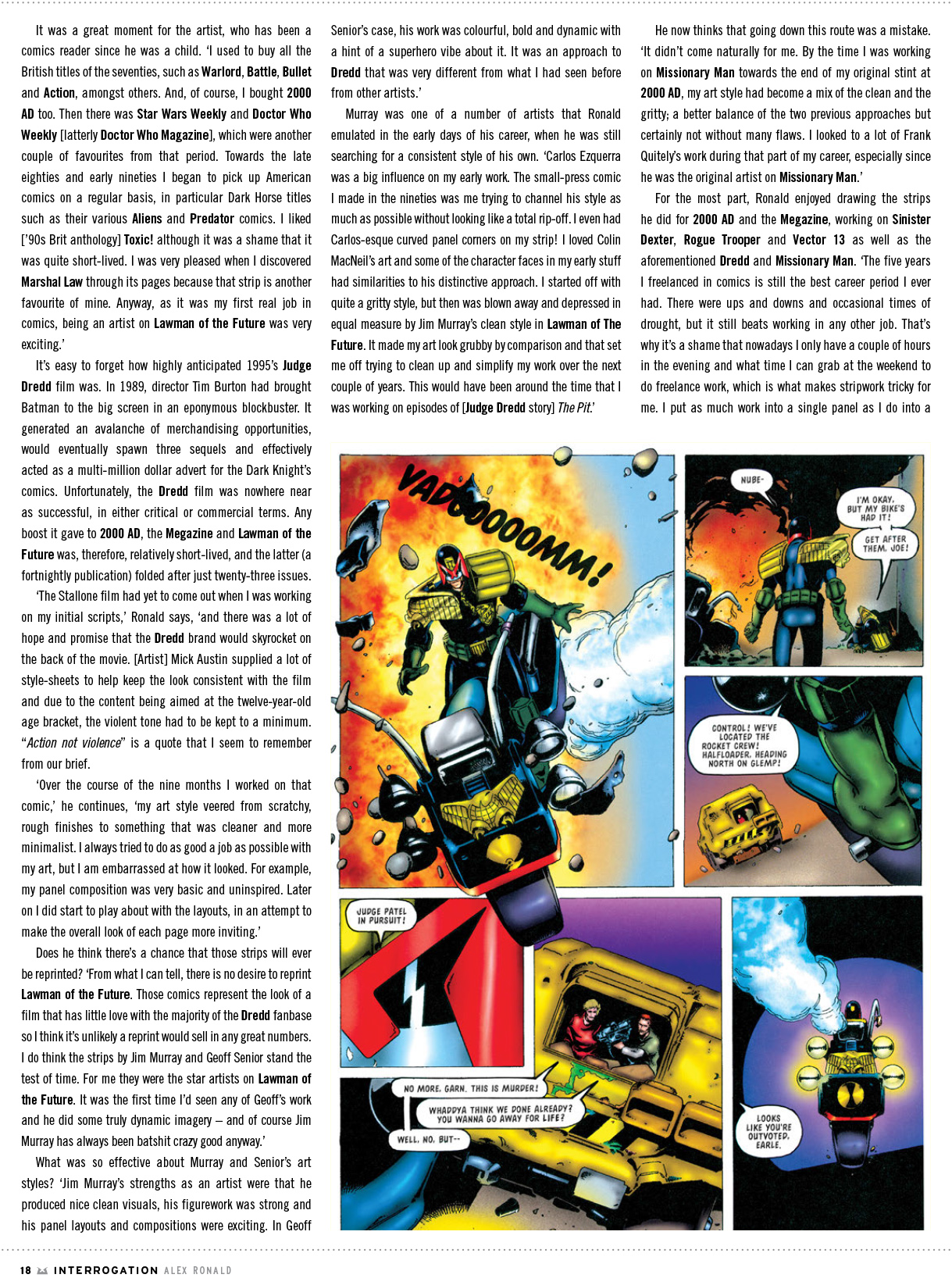 It was a great moment for the artist, who has been a comics reader since he was a child. 'I used to buy all the British titles of the seventies, such as Warlord, Battle, Bullet and Action, amongst others. And, of course, I bought 2000 AD too. Then there was Star Wars Weekly and Doctor Who Weekly [latterly Doctor Who Magazine], which were another couple of favourites from that period. Towards the late eighties and early nineties I began to pick up American comics on a regular basis, in particular Dark Horse titles such as their various Aliens and Predator comics. I liked ['90s Brit anthology] Toxic! although it was a shame that it was quite short-lived. I was very pleased when I discovered Marshal Law through its pages because that strip is another favourite of mine. Anyway, as it was my first real job in comics, being an artist on Lawman of the Future was very exciting.'

It's easy to forget how highly anticipated 1995's Judge Dredd film was. In 1989, director Tim Burton had brought Batman to the big screen in an eponymous blockbuster. It generated an avalanche of merchandising opportunities, would eventually spawn three sequels and effectively acted as a multi-million dollar advert for the Dark Knight's comics. Unfortunately, the Dredd film was nowhere near as successful, in either critical or commercial terms. Any boost it gave to 2000 AD, the Megazine and Lawman of the Future was, therefore, relatively short-lived, and the latter (a fortnightly publication) folded after just twenty-three issues.

'The Stallone film had yet to come out when I was working on my initial scripts,' Ronald says, 'and there was a lot of hope and promise that the Dredd brand would skyrocket on the back of the movie. [Artist] Mick Austin supplied a lot of style-sheets to help keep the look consistent with the film and due to the content being aimed at the twelve-year-old age bracket, the violent tone had to be kept to a minimum. "Action not violence" is a quote that I seem to remember from our brief.

'Over the course of the nine months I worked on that comic,' he continues, 'my art style veered from scratchy, rough finishes to something that was cleaner and more minimalist. I always tried to do as good a job as possible with my art, but I am embarrassed at how it looked. For example, my panel composition was very basic and uninspired. Later on I did start to play about with the layouts, in an attempt to make the overall look of each page more inviting.'

Does he think there's a chance that those strips will ever be reprinted? 'From what I can tell, there is no desire to reprint Lawman of the Future. Those comics represent the look of a film that has little love with the majority of the Dredd fanbase so I think it's unlikely a reprint would sell in any great numbers. I do think the strips by Jim Murray and Geoff Senior stand the test of time. For me they were the star artists on Lawman of the Future. It was the first time I'd seen any of Geoff's work and he did some truly dynamic imagery – and of course Jim Murray has always been batshit crazy good anyway.'

What was so effective about Murray and Senior's art styles? 'Jim Murray's strengths as an artist were that he produced nice clean visuals, his figurework was strong and his panel layouts and compositions were exciting. In Geoff Senior's case, his work was colourful, bold and dynamic with a hint of a superhero vibe about it. It was an approach to Dredd that was very different from what I had seen before from other artists.'

Murray was one of a number of artists that Ronald emulated in the early days of his career, when he was still searching for a consistent style of his own. 'Carlos Ezquerra was a big influence on my early work. The small-press comic I made in the nineties was me trying to channel his style as much as possible without looking like a total rip-off. I even had Carlos-esque curved panel corners on my strip! I loved Colin MacNeil's art and some of the character faces in my early stuff had similarities to his distinctive approach. I started off with quite a gritty style, but then was blown away and depressed in equal measure by Jim Murray's clean style in Lawman of The Future. It made my art look grubby by comparison and that set me off trying to clean up and simplify my work over the next couple of years. This would have been around the time that I was working on episodes of [Judge Dredd story] The Pit.'

He now thinks that going down this route was a mistake. 'It didn't come naturally for me. By the time I was working on Missionary Man towards the end of my original stint at 2000 AD, my art style had become a mix of the clean and the gritty; a better balance of the two previous approaches but certainly not without many flaws. I looked to a lot of Frank Quitely's work during that part of my career, especially since he was the original artist on Missionary Man.'

For the most part, Ronald enjoyed drawing the strips he did for 2000 AD and the Megazine, working on Sinister Dexter, Rogue Trooper and Vector 13 as well as the aforementioned Dredd and Missionary Man. 'The five years I freelanced in comics is still the best career period I ever had. There were ups and downs and occasional times of drought, but it still beats working in any other job. That's why it's a shame that nowadays I only have a couple of hours in the evening and what time I can grab at the weekend to do freelance work, which is what makes stripwork tricky for me. I put as much work into a single panel as I do into a

VADOOOOOMM!

NUBE-

I'M OKAY, BUT MY BIKE'S HAD IT!

GET AFTER THEM, JOE!

CONTROL! WE'VE LOCATED THE ROCKET CREW! HALFLOADER, HEADING NORTH ON GLEMP!

JUDGE PATEL IN PURSUIT!

NO MORE, GARN. THIS IS MURDER!

WHADDYA THINK WE DONE ALREADY? YOU WANNA GO AWAY FOR LIFE?

WELL, NO, BUT--

LOOKS LIKE YOU'RE OUTVOTED, EARLE.

18 INTERROGATION ALEX RONALD